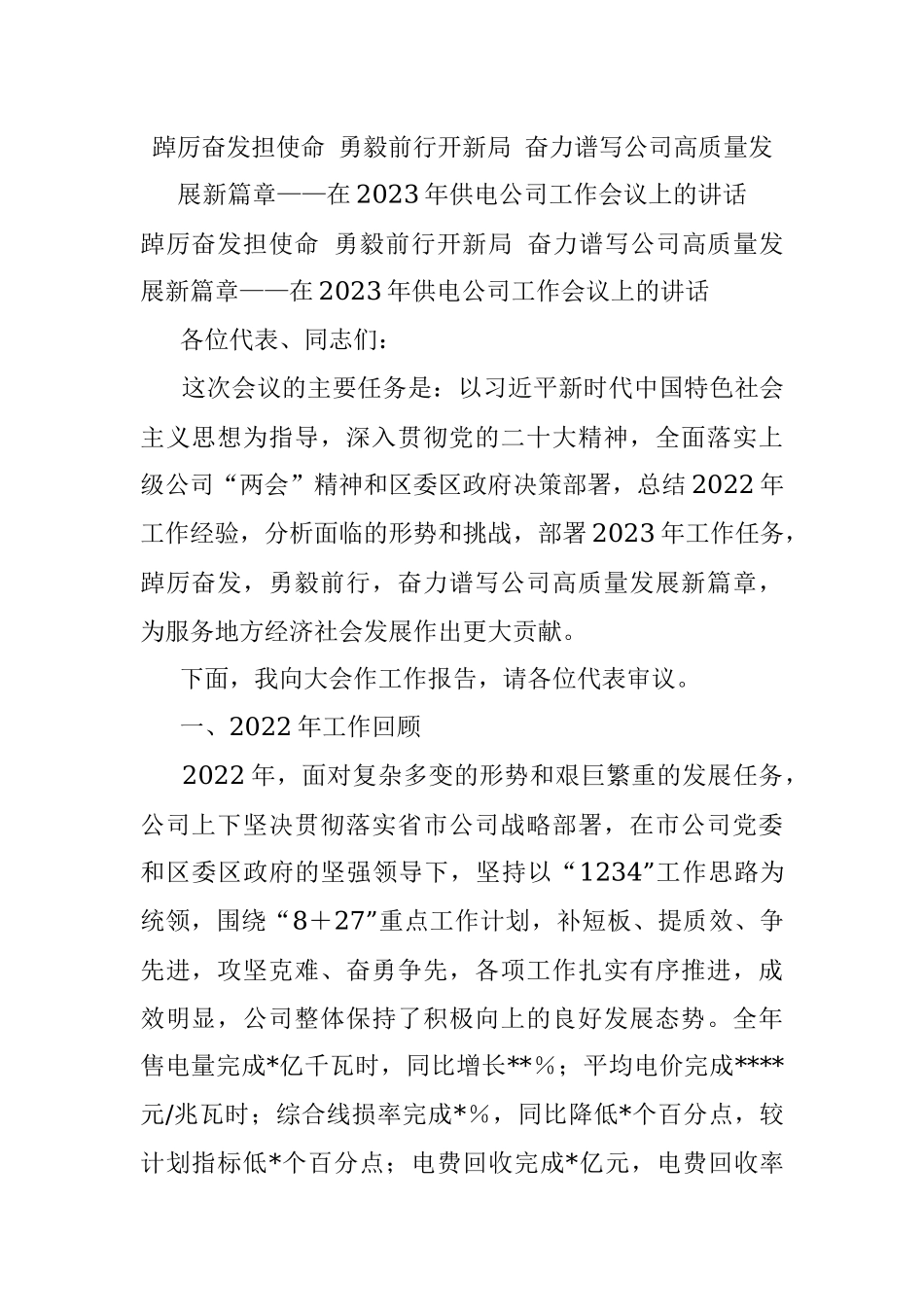 踔厉奋发担使命 勇毅前行开新局 奋力谱写公司高质量发展新篇章——在2023年供电公司工作会议上的讲话

踔厉奋发担使命 勇毅前行开新局 奋力谱写公司高质量发展新篇章——在2023年供电公司工作会议上的讲话

各位代表、同志们：

这次会议的主要任务是：以习近平新时代中国特色社会主义思想为指导，深入贯彻党的二十大精神，全面落实上级公司“两会”精神和区委区政府决策部署，总结2022年工作经验，分析面临的形势和挑战，部署2023年工作任务，踔厉奋发，勇毅前行，奋力谱写公司高质量发展新篇章，为服务地方经济社会发展作出更大贡献。

下面，我向大会作工作报告，请各位代表审议。

一、2022年工作回顾

2022年，面对复杂多变的形势和艰巨繁重的发展任务，公司上下坚决贯彻落实省市公司战略部署，在市公司党委和区委区政府的坚强领导下，坚持以“1234”工作思路为统领，围绕“8＋27”重点工作计划，补短板、提质效、争先进，攻坚克难、奋勇争先，各项工作扎实有序推进，成效明显，公司整体保持了积极向上的良好发展态势。全年售电量完成*亿千瓦时，同比增长**%；平均电价完成****元/兆瓦时；综合线损率完成*%，同比降低*个百分点，较计划指标低*个百分点；电费回收完成*亿元，电费回收率